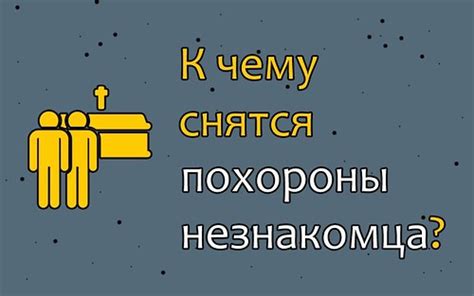 К чему снятся похороны незнакомца?